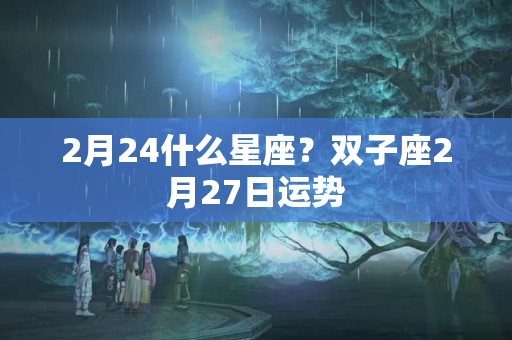 2月24什么星座？双子座2月27日运势